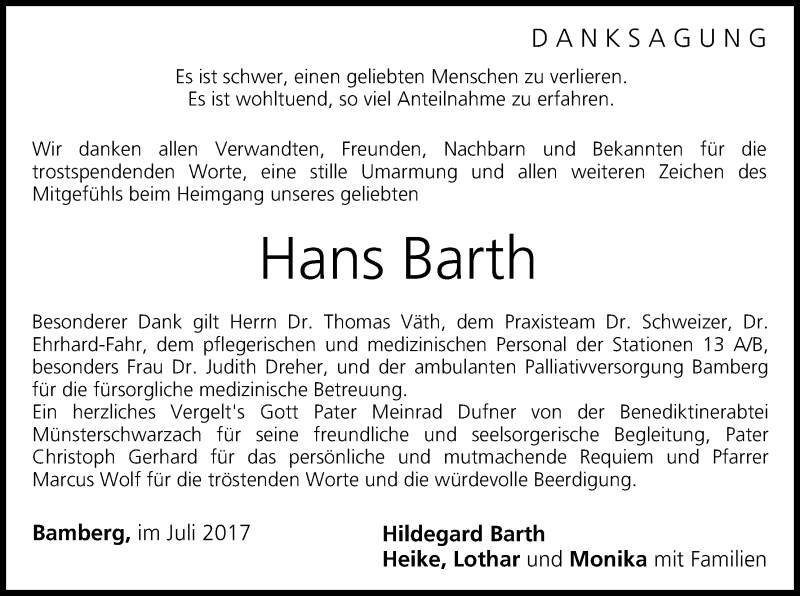 DANKSAGUNG

Es ist schwer, einen geliebten Menschen zu verlieren.
Es ist wohltuend, so viel Anteilnahme zu erfahren.

Wir danken allen Verwandten, Freunden, Nachbarn und Bekannten für die trostspendenden Worte, eine stille Umarmung und allen weiteren Zeichen des Mitgefühls beim Heimgang unseres geliebten

Hans Barth

Besonderer Dank gilt Herrn Dr. Thomas Väth, dem Praxisteam Dr. Schweizer, Dr. Ehrhard-Fahr, dem pflegerischen und medizinischen Personal der Stationen 13 A/B, besonders Frau Dr. Judith Dreher, und der ambulanten Palliativversorgung Bamberg für die fürsorgliche medizinische Betreuung.

Ein herzliches Vergelt's Gott Pater Meinrad Dufner von der Benediktinerabtei Münsterschwarzach für seine freundliche und seelsorgerische Begleitung, Pater Christoph Gerhard für das persönliche und mutmachende Requiem und Pfarrer Marcus Wolf für die tröstenden Worte und die würdevolle Beerdigung.

Bamberg, im Juli 2017

Hildegard Barth
Heike, Lothar und Monika mit Familien